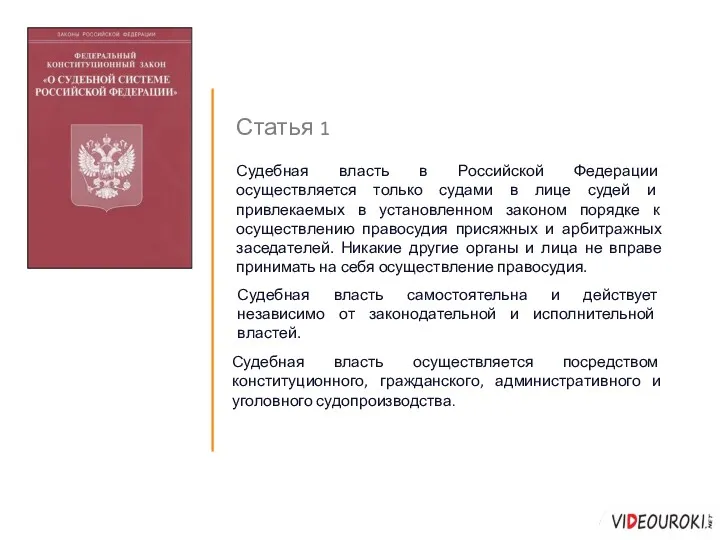 ЗАКОНЫ РОССИЙСКОЙ ФЕДЕРАЦИИ

ФЕДЕРАЛЬНЫЙ КОНСТИТУЦИОННЫЙ ЗАКОН «О СУДЕБНОЙ СИСТЕМЕ РОССИЙСКОЙ ФЕДЕРАЦИИ»

Статья 1

Судебная власть в Российской Федерации осуществляется только судами в лице судей и привлекаемых в установленном законом порядке к осуществлению правосудия присяжных и арбитражных заседателей. Никакие другие органы и лица не вправе принимать на себя осуществление правосудия.

Судебная власть самостоятельна и действует независимо от законодательной и исполнительной властей.

Судебная власть осуществляется посредством конституционного, гражданского, административного и уголовного судопроизводства.

VIDEOUROKI.NET